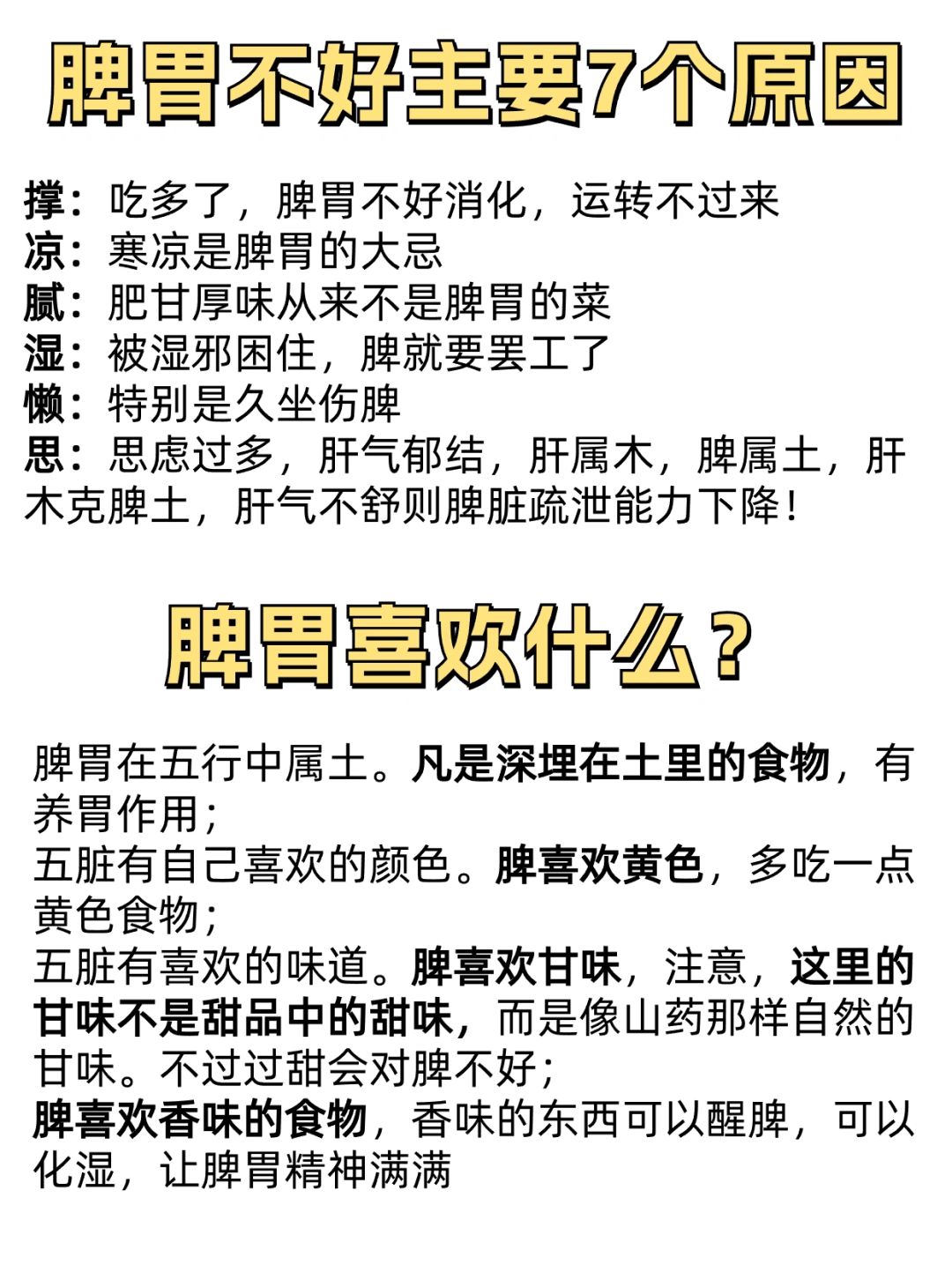 脾胃不好主要7个原因

撑：吃多了，脾胃不好消化，运转不过来
凉：寒凉是脾胃的大忌
腻：肥甘厚味从来不是脾胃的菜
湿：被湿邪困住，脾就要罢工了
懒：特别是久坐伤脾
思：思虑过多，肝气郁结，肝属木，脾属土，肝木克脾土，肝气不舒则脾脏疏泄能力下降！

脾胃喜欢什么？

脾胃在五行中属土。凡是深埋在土里的食物，有养胃作用；
五脏有自己喜欢的颜色。脾喜欢黄色，多吃一点黄色食物；
五脏有喜欢的味道。脾喜欢甘味，注意，这里的甘味不是甜品中的甜味，而是像山药那样自然的甘味。不过过甜会对脾不好；
脾喜欢香味的食物，香味的东西可以醒脾，可以化湿，让脾胃精神满满